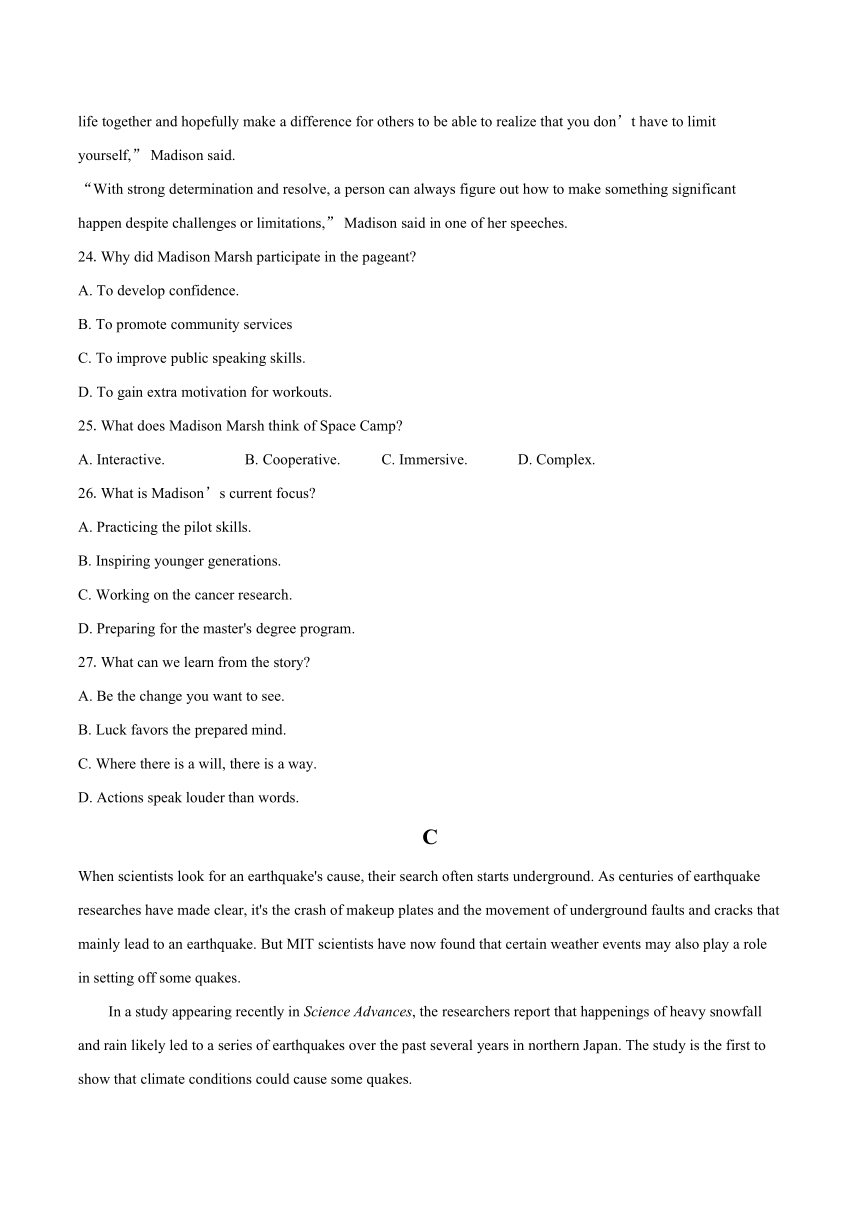 life together and hopefully make a difference for others to be able to realize that you don’t have to limit yourself,” Madison said.

“With strong determination and resolve, a person can always figure out how to make something significant happen despite challenges or limitations,” Madison said in one of her speeches.

24. Why did Madison Marsh participate in the pageant?

A. To develop confidence.

B. To promote community services

C. To improve public speaking skills.

D. To gain extra motivation for workouts.

25. What does Madison Marsh think of Space Camp?

A. Interactive.  B. Cooperative.  C. Immersive.  D. Complex.

26. What is Madison’s current focus?

A. Practicing the pilot skills.

B. Inspiring younger generations.

C. Working on the cancer research.

D. Preparing for the master's degree program.

27. What can we learn from the story?

A. Be the change you want to see.

B. Luck favors the prepared mind.

C. Where there is a will, there is a way.

D. Actions speak louder than words.

C

When scientists look for an earthquake's cause, their search often starts underground. As centuries of earthquake researches have made clear, it's the crash of makeup plates and the movement of underground faults and cracks that mainly lead to an earthquake. But MIT scientists have now found that certain weather events may also play a role in setting off some quakes.

In a study appearing recently in Science Advances, the researchers report that happenings of heavy snowfall and rain likely led to a series of earthquakes over the past several years in northern Japan. The study is the first to show that climate conditions could cause some quakes.